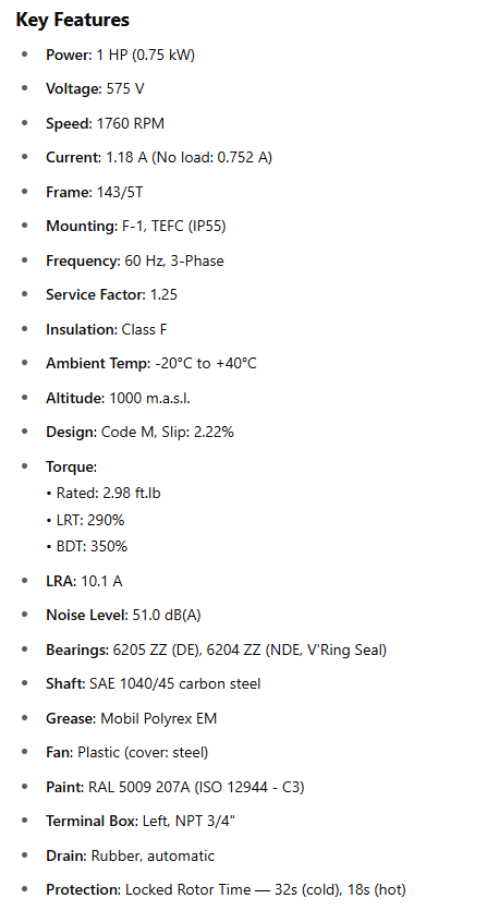 Key Features

• Power: 1 HP (0.75 kW)
• Voltage: 575 V
• Speed: 1760 RPM
• Current: 1.18 A (No load: 0.752 A)
• Frame: 143/5T
• Mounting: F-1, TEFC (IP55)
• Frequency: 60 Hz, 3-Phase
• Service Factor: 1.25
• Insulation: Class F
• Ambient Temp: -20°C to +40°C
• Altitude: 1000 m.a.s.l.
• Design: Code M, Slip: 2.22%
• Torque:
• Rated: 2.98 ft.lb
• LRT: 290%
• BDT: 350%
• LRA: 10.1 A
• Noise Level: 51.0 dB(A)
• Bearings: 6205 ZZ (DE), 6204 ZZ (NDE, V'Ring Seal)
• Shaft: SAE 1040/45 carbon steel
• Grease: Mobil Polyrex EM
• Fan: Plastic (cover: steel)
• Paint: RAL 5009 207A (ISO 12944 - C3)
• Terminal Box: Left, NPT 3/4"
• Drain: Rubber, automatic
• Protection: Locked Rotor Time — 32s (cold), 18s (hot)